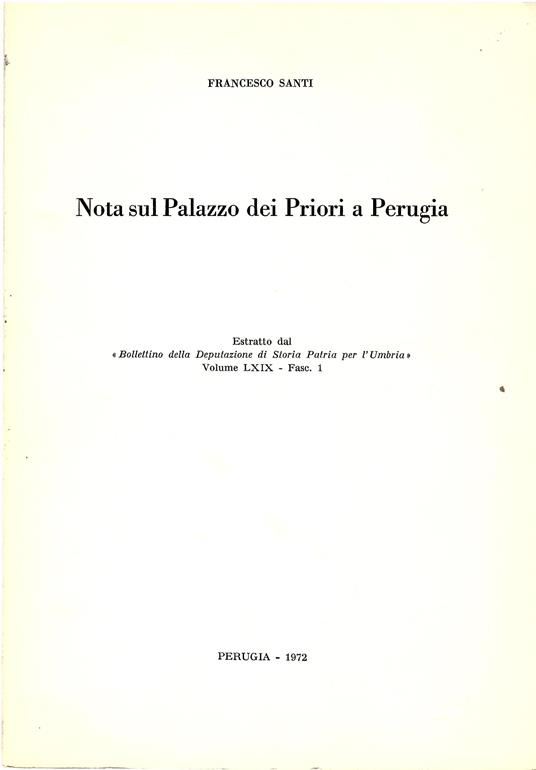 FRANCESCO SANTI

Nota sul Palazzo dei Priori a Perugia

Estratto dal
« Bollettino della Deputazione di Storia Patria per l'Umbria »
Volume LXIX - Fasc. 1

PERUGIA - 1972